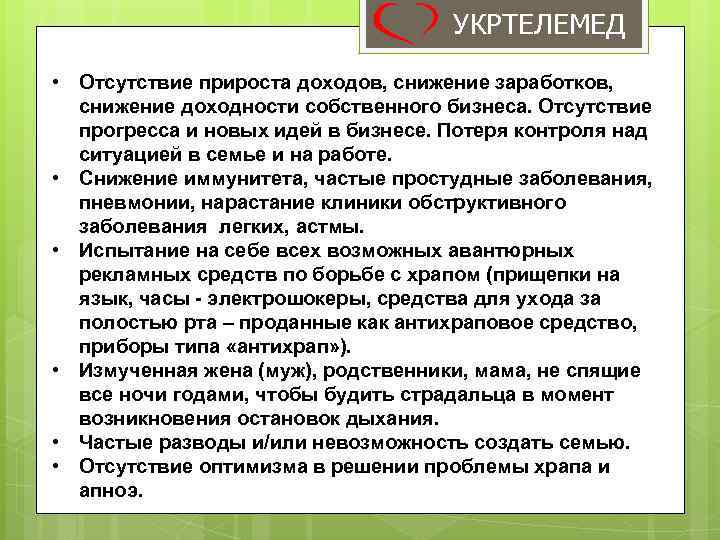 УКРТЕЛЕМЕД

• Отсутствие прироста доходов, снижение заработков, снижение доходности собственного бизнеса. Отсутствие прогресса и новых идей в бизнесе. Потеря контроля над ситуацией в семье и на работе.
• Снижение иммунитета, частые простудные заболевания, пневмонии, нарастание клиники обструктивного заболевания легких, астмы.
• Испытание на себе всех возможных авантюрных рекламных средств по борьбе с храпом (прищепки на язык, часы - электрошокеры, средства для ухода за полостью рта – проданные как антихраповое средство, приборы типа «антихрап»).
• Измученная жена (муж), родственники, мама, не спящие все ночи годами, чтобы будить страдальца в момент возникновения остановок дыхания.
• Частые разводы и/или невозможность создать семью.
• Отсутствие оптимизма в решении проблемы храпа и апноэ.